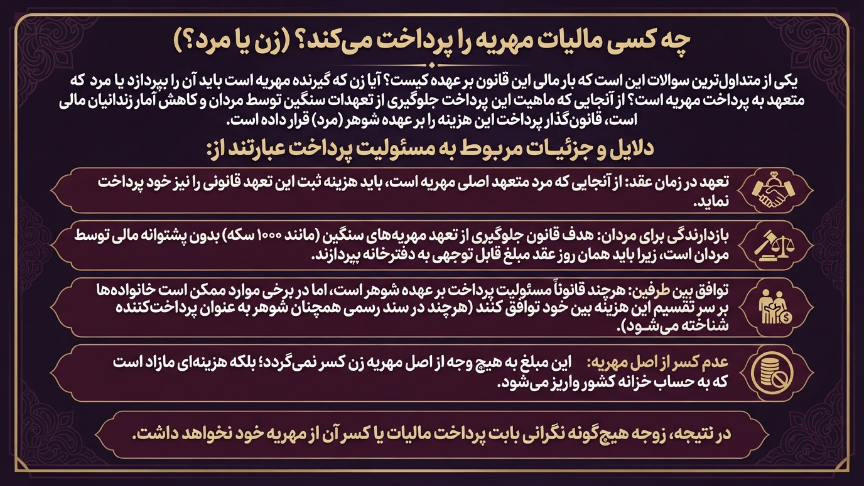 چه کسی مالیات مهریه را پرداخت می‌کند؟ (زن یا مرد؟)

یکی از متداول‌ترین سوالات این است که بار مالی این قانون بر عهده کیست؟ آیا زن که گیرنده مهریه است باید آن را بپردازد یا مرد که متعهد به پرداخت مهریه است؟ از آنجایی که ماهیت این پرداخت جلوگیری از تعهدات سنگین توسط مردان و کاهش آمار زندانیان مالی است، قانون‌گذار پرداخت این هزینه را بر عهده شوهر (مرد) قرار داده است.

دلایل و جزئیات مربوط به مسئولیت پرداخت عبارتند از:

تعهد در زمان عقد: از آنجایی که مرد متعهد اصلی مهریه است، باید هزینه ثبت این تعهد قانونی را نیز خود پرداخت نماید.

بازدارندگی برای مردان: هدف قانون جلوگیری از تعهد مهریه‌های سنگین (مانند ۱۰۰۰ سکه) بدون پشتوانه مالی توسط مردان است، زیرا باید همان روز عقد مبلغ قابل توجهی به دفترخانه بپردازند.

توافق بین طرفین: هرچند قانوناً مسئولیت پرداخت بر عهده شوهر است، اما در برخی موارد ممکن است خانواده‌ها بر سر تقسیم این هزینه بین خود توافق کنند (هرچند در سند رسمی همچنان شوهر به عنوان پرداخت‌کننده شناخته می‌شود).

عدم کسر از اصل مهریه: این مبلغ به هیچ وجه از اصل مهریه زن کسر نمی‌گردد؛ بلکه هزینه‌ای مازاد است که به حساب خزانه کشور واریز می‌شود.

در نتیجه، زوجه هیچ‌گونه نگرانی بابت پرداخت مالیات یا کسر آن از مهریه خود نخواهد داشت.